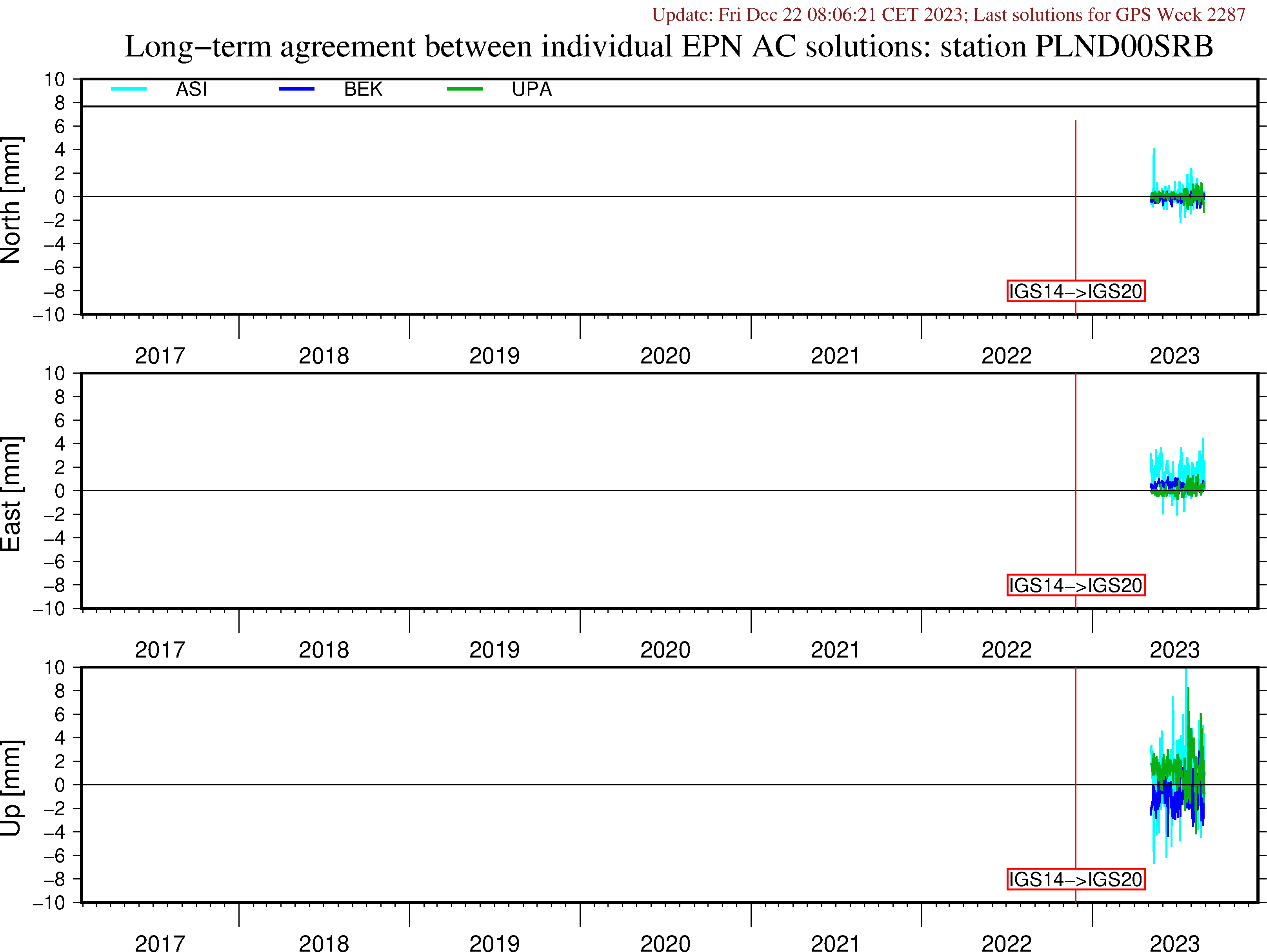 Update: Fri Dec 22 08:06:21 CET 2023; Last solutions for GPS Week 2287

Long−term agreement between individual EPN AC solutions: station PLND00SRB

ASI BEK UPA

North [mm]

10 8 6 4 2 0 −2 −4 −6 −8 −10

IGS14−>IGS20

2017 2018 2019 2020 2021 2022 2023

East [mm]

10 8 6 4 2 0 −2 −4 −6 −8 −10

IGS14−>IGS20

2017 2018 2019 2020 2021 2022 2023

Up [mm]

10 8 6 4 2 0 −2 −4 −6 −8 −10

IGS14−>IGS20

2017 2018 2019 2020 2021 2022 2023